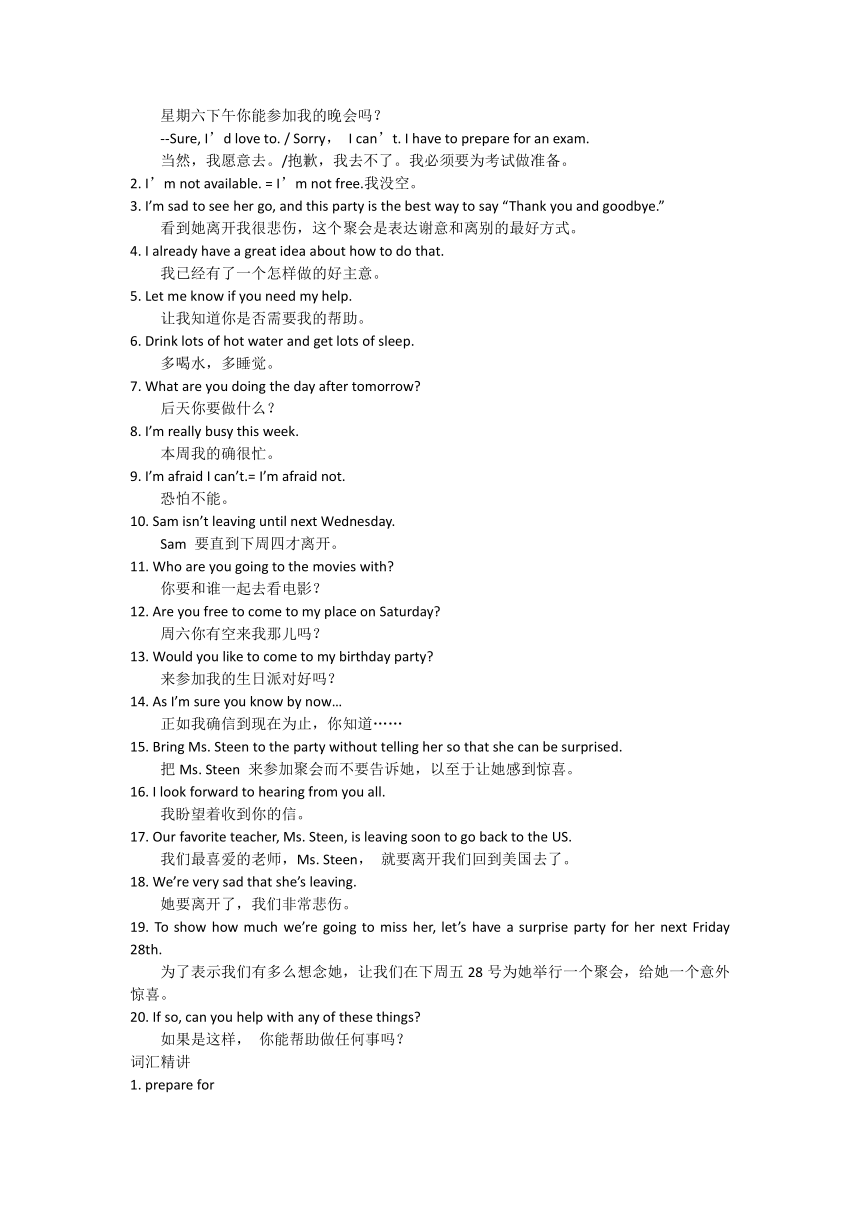 星期六下午你能参加我的晚会吗？

--Sure, I’d love to. / Sorry， I can’t. I have to prepare for an exam.

当然，我愿意去。/抱歉，我去不了。我必须要为考试做准备。

2. I’m not available. = I’m not free.我没空。

3. I’m sad to see her go, and this party is the best way to say “Thank you and goodbye.”

看到她离开我很悲伤，这个聚会是表达谢意和离别的最好方式。

4. I already have a great idea about how to do that.

我已经有了一个怎样做的好主意。

5. Let me know if you need my help.

让我知道你是否需要我的帮助。

6. Drink lots of hot water and get lots of sleep.

多喝水，多睡觉。

7. What are you doing the day after tomorrow?

后天你要做什么？

8. I’m really busy this week.

本周我的确很忙。

9. I’m afraid I can’t.= I’m afraid not.

恐怕不能。

10. Sam isn’t leaving until next Wednesday.

Sam 要直到下周四才离开。

11. Who are you going to the movies with?

你要和谁一起去看电影？

12. Are you free to come to my place on Saturday?

周六你有空来我那儿吗？

13. Would you like to come to my birthday party?

来参加我的生日派对好吗？

14. As I’m sure you know by now…

正如我确信到现在为止，你知道……

15. Bring Ms. Steen to the party without telling her so that she can be surprised.

把 Ms. Steen 来参加聚会而不要告诉她，以至于让她感到惊喜。

16. I look forward to hearing from you all.

我盼望着收到你的信。

17. Our favorite teacher, Ms. Steen, is leaving soon to go back to the US.

我们最喜爱的老师，Ms. Steen， 就要离开我们回到美国去了。

18. We’re very sad that she’s leaving.

她要离开了，我们非常悲伤。

19. To show how much we’re going to miss her, let’s have a surprise party for her next Friday 28th.

为了表示我们有多么想念她，让我们在下周五 28 号为她举行一个聚会，给她一个意外惊喜。

20. If so, can you help with any of these things?

如果是这样， 你能帮助做任何事吗？

词汇精讲

1. prepare for